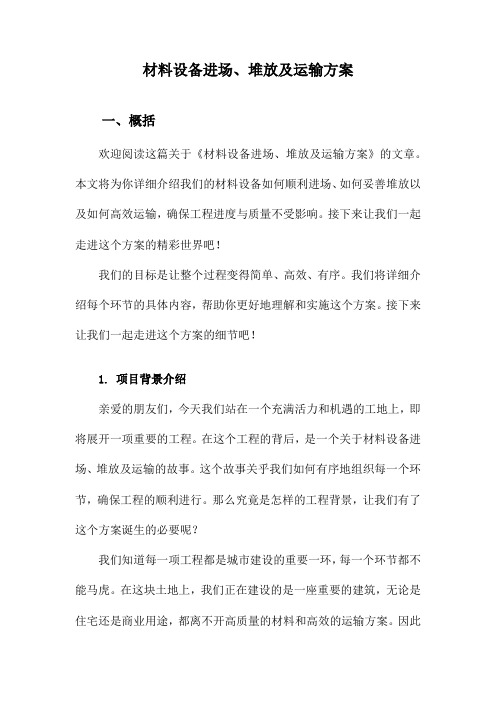 材料设备进场、堆放及运输方案

一、概括

欢迎阅读这篇关于《材料设备进场、堆放及运输方案》的文章。本文将为你详细介绍我们的材料设备如何顺利进场、如何妥善堆放以及如何高效运输，确保工程进度与质量不受影响。接下来让我们一起走进这个方案的精彩世界吧！

我们的目标是让整个过程变得简单、高效、有序。我们将详细介绍每个环节的具体内容，帮助你更好地理解和实施这个方案。接下来让我们一起走进这个方案的细节吧！

1. 项目背景介绍

亲爱的朋友们，今天我们站在一个充满活力和机遇的工地上，即将展开一项重要的工程。在这个工程的背后，是一个关于材料设备进场、堆放及运输的故事。这个故事关乎我们如何有序地组织每一个环节，确保工程的顺利进行。那么究竟是怎样的工程背景，让我们有了这个方案诞生的必要呢？

我们知道每一项工程都是城市建设的重要一环，每一个环节都不能马虎。在这块土地上，我们正在建设的是一座重要的建筑，无论是住宅还是商业用途，都离不开高质量的材料和高效的运输方案。因此